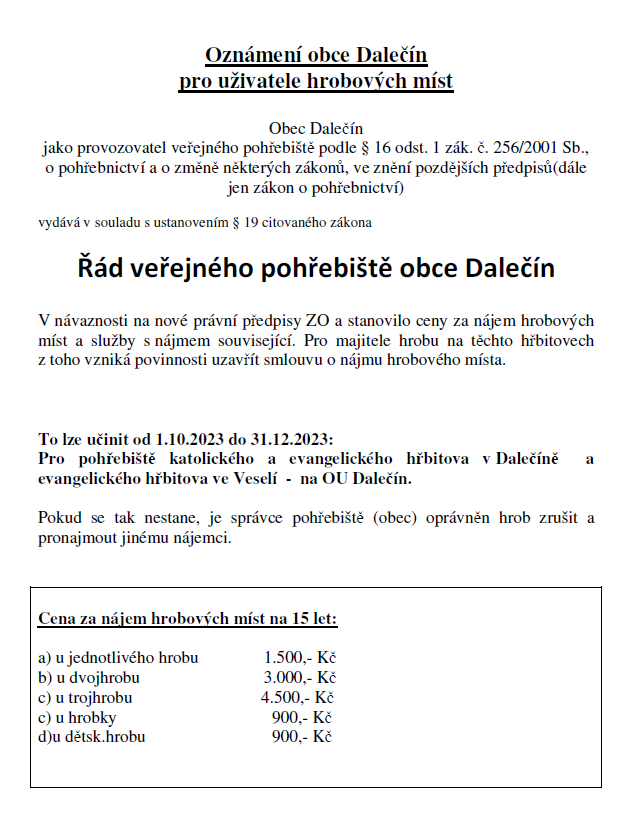 Oznámení obce Dalečín
pro uživatele hrobových míst

Obec Dalečín
jako provozovatel veřejného pohřebiště podle § 16 odst. 1 zák. č. 256/2001 Sb., o pohřebnictví a o změně některých zákonů, ve znění pozdějších předpisů(dále jen zákon o pohřebnictví)

vydává v souladu s ustanovením § 19 citovaného zákona

Řád veřejného pohřebiště obce Dalečín

V návaznosti na nové právní předpisy ZO a stanovilo ceny za nájem hrobových míst a služby s nájmem související. Pro majitele hrobu na těchto hřbitovech z toho vzniká povinnosti uzavřít smlouvu o nájmu hrobového místa.

To lze učinit od 1.10.2023 do 31.12.2023:
Pro pohřebiště katolického a evangelického hřbitova v Dalečíně a evangelického hřbitova ve Veselí - na OU Dalečín.

Pokud se tak nestane, je správce pohřebiště (obec) oprávněn hrob zrušit a pronajmout jinému nájemci.

Cena za nájem hrobových míst na 15 let:

a) u jednotlivého hrobu 1.500,- Kč
b) u dvojhrobu 3.000,- Kč
c) u trojhrobu 4.500,- Kč
c) u hrobky 900,- Kč
d)u dětsk.hrobu 900,- Kč